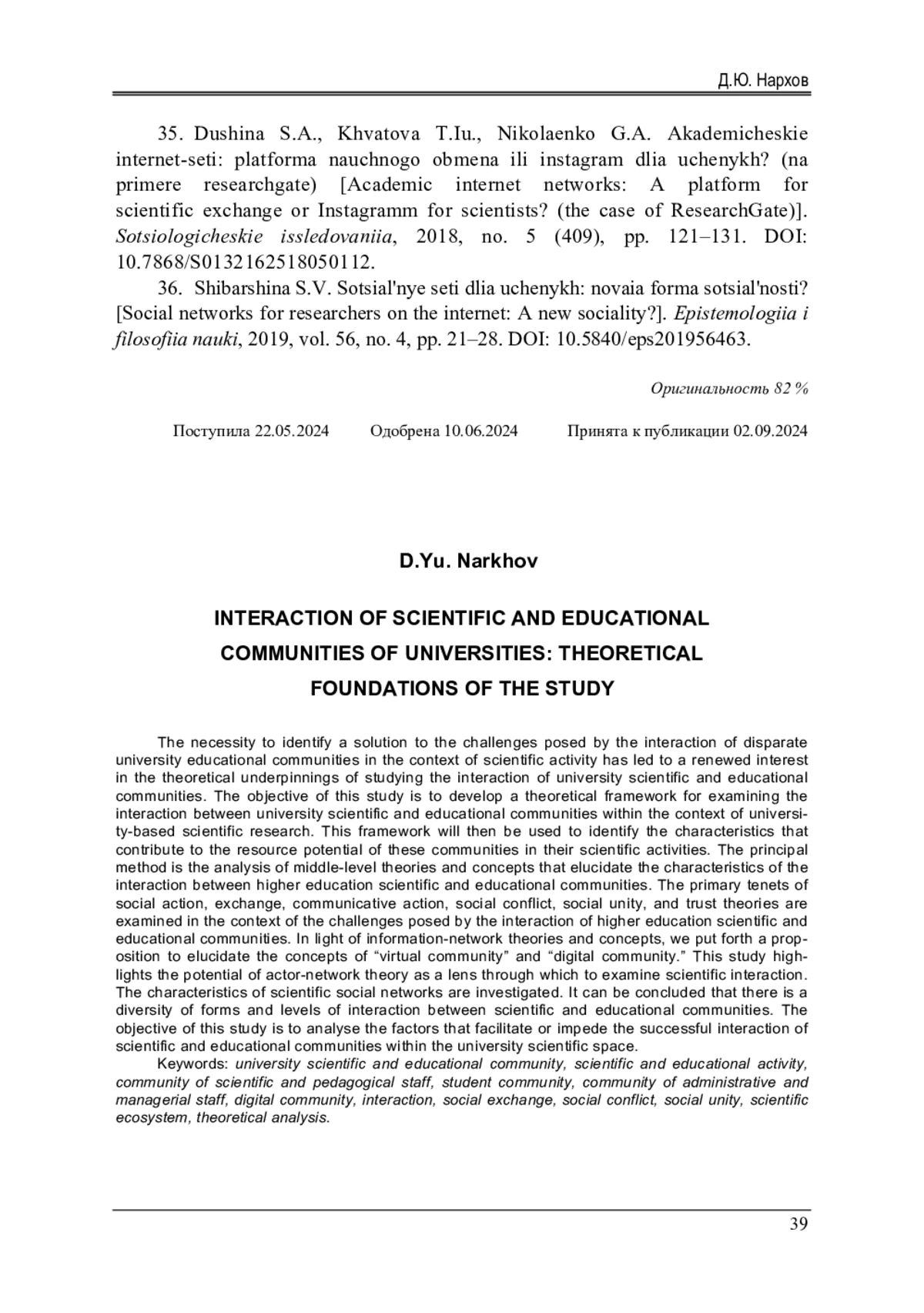 Д.Ю. Нархов

35. Dushina S.A., Khvatova T.Iu., Nikolaenko G.A. Akademicheskie internet-seti: platforma nauchnogo obmena ili instagram dlia uchenykh? (na primere researchgate) [Academic internet networks: A platform for scientific exchange or Instagramm for scientists? (the case of ResearchGate)]. Sotsiologicheskie issledovaniia, 2018, no. 5 (409), pp. 121–131. DOI: 10.7868/S0132162518050112.

36. Shibarshina S.V. Sotsial'nye seti dlia uchenykh: novaia forma sotsial'nosti? [Social networks for researchers on the internet: A new sociality?]. Epistemologiia i filosofiia nauki, 2019, vol. 56, no. 4, pp. 21–28. DOI: 10.5840/eps201956463.

Оригинальность 82 %

Поступила 22.05.2024 Одобрена 10.06.2024 Принята к публикации 02.09.2024

D.Yu. Narkhov

INTERACTION OF SCIENTIFIC AND EDUCATIONAL COMMUNITIES OF UNIVERSITIES: THEORETICAL FOUNDATIONS OF THE STUDY

The necessity to identify a solution to the challenges posed by the interaction of disparate university educational communities in the context of scientific activity has led to a renewed interest in the theoretical underpinnings of studying the interaction of university scientific and educational communities. The objective of this study is to develop a theoretical framework for examining the interaction between university scientific and educational communities within the context of university-based scientific research. This framework will then be used to identify the characteristics that contribute to the resource potential of these communities in their scientific activities. The principal method is the analysis of middle-level theories and concepts that elucidate the characteristics of the interaction between higher education scientific and educational communities. The primary tenets of social action, exchange, communicative action, social conflict, social unity, and trust theories are examined in the context of the challenges posed by the interaction of higher education scientific and educational communities. In light of information-network theories and concepts, we put forth a proposition to elucidate the concepts of “virtual community” and “digital community.” This study highlights the potential of actor-network theory as a lens through which to examine scientific interaction. The characteristics of scientific social networks are investigated. It can be concluded that there is a diversity of forms and levels of interaction between scientific and educational communities. The objective of this study is to analyse the factors that facilitate or impede the successful interaction of scientific and educational communities within the university scientific space.

Keywords: university scientific and educational community, scientific and educational activity, community of scientific and pedagogical staff, student community, community of administrative and managerial staff, digital community, interaction, social exchange, social conflict, social unity, scientific ecosystem, theoretical analysis.

39